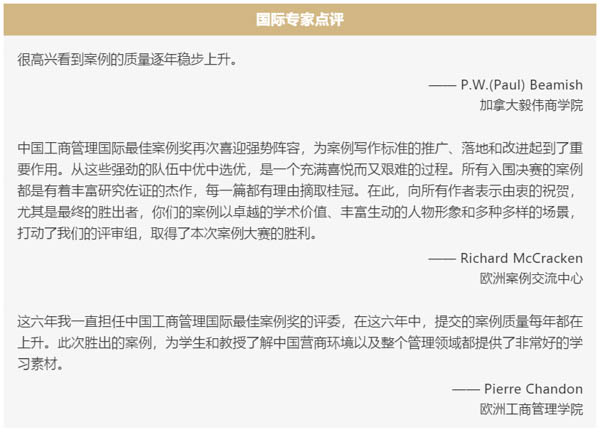 国际专家点评

很高兴看到案例的质量逐年稳步上升。

—— P.W.(Paul) Beamish
加拿大毅伟商学院

中国工商管理国际最佳案例奖再次喜迎强势阵容，为案例写作标准的推广、落地和改进起到了重要作用。从这些强劲的队伍中优中选优，是一个充满喜悦而又艰难的过程。所有入围决赛的案例都是有着丰富研究佐证的杰作，每一篇都有理由摘取桂冠。在此，向所有作者表示由衷的祝贺，尤其是最终的胜出者，你们的案例以卓越的学术价值、丰富生动的人物形象和多种多样的场景，打动了我们的评审组，取得了本次案例大赛的胜利。

—— Richard McCracken
欧洲案例交流中心

这六年我一直担任中国工商管理国际最佳案例奖的评委，在这六年中，提交的案例质量每年都在上升。此次胜出的案例，为学生和教授了解中国营商环境以及整个管理领域都提供了非常好的学习素材。

—— Pierre Chandon
欧洲工商管理学院